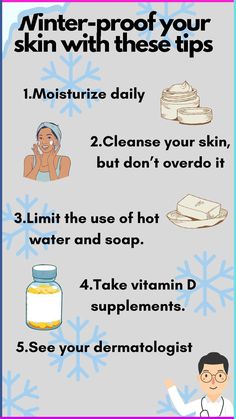 Winter-proof your skin with these tips

1.Moisturize daily

2.Cleanse your skin, but don't overdo it

3.Limit the use of hot water and soap.

4.Take vitamin D supplements.

5.See your dermatologist